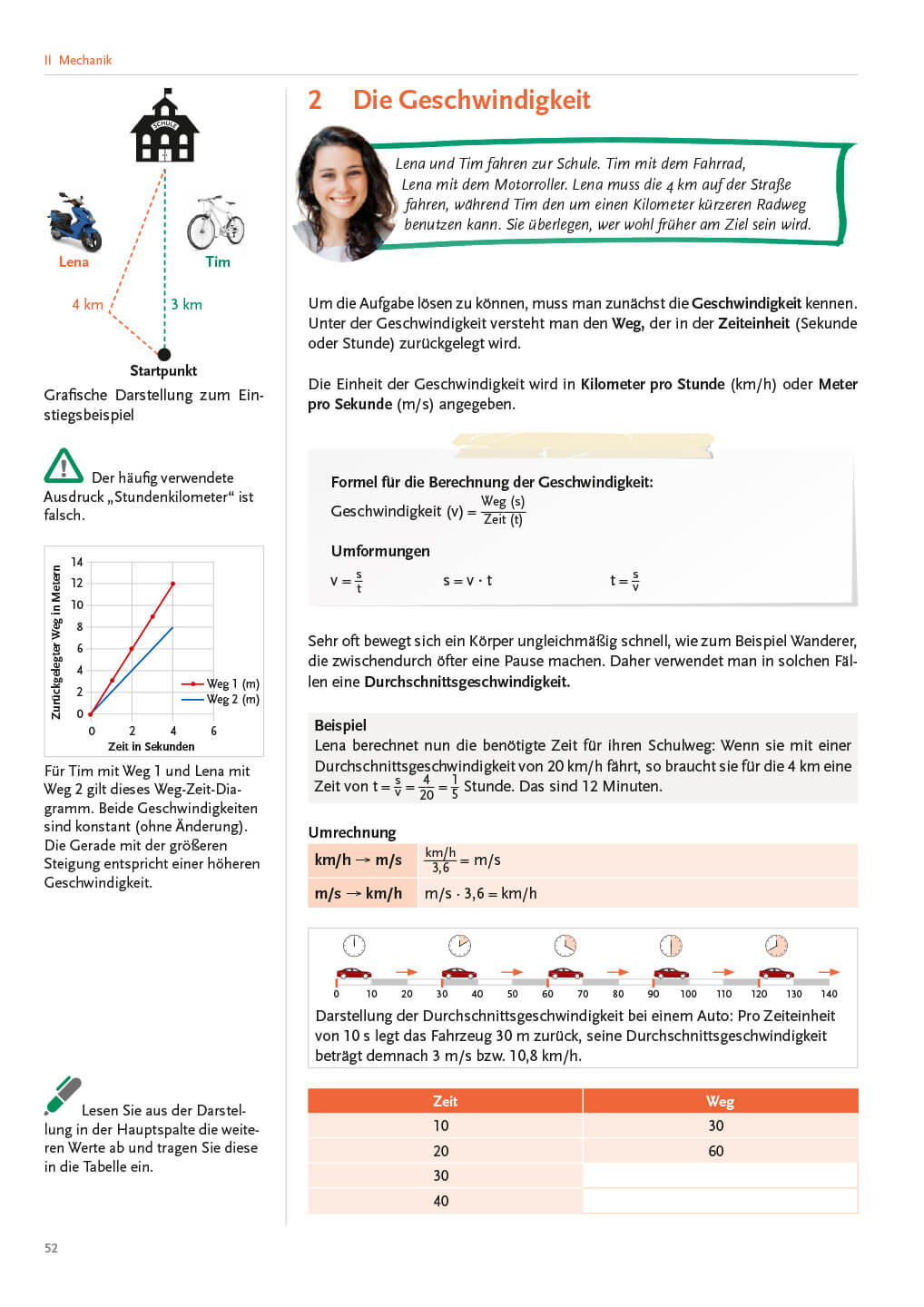 II Mechanik

SCHULE

Lena

Tim

4 km

3 km

Startpunkt

Grafische Darstellung zum Einstiegsbeispiel

Der häufig verwendete Ausdruck „Stundenkilometer“ ist falsch.

Zurückgelegter Weg in Metern

14
12
10
8
6
4
2
0

0 2 4 6

Zeit in Sekunden

Weg 1 (m)
Weg 2 (m)

Für Tim mit Weg 1 und Lena mit Weg 2 gilt dieses Weg-Zeit-Diagramm. Beide Geschwindigkeiten sind konstant (ohne Änderung). Die Gerade mit der größeren Steigung entspricht einer höheren Geschwindigkeit.

Lesen Sie aus der Darstellung in der Hauptspalte die weiteren Werte ab und tragen Sie diese in die Tabelle ein.

52

2 Die Geschwindigkeit

Lena und Tim fahren zur Schule. Tim mit dem Fahrrad, Lena mit dem Motorroller. Lena muss die 4 km auf der Straße fahren, während Tim den um einen Kilometer kürzeren Radweg benutzen kann. Sie überlegen, wer wohl früher am Ziel sein wird.

Um die Aufgabe lösen zu können, muss man zunächst die Geschwindigkeit kennen. Unter der Geschwindigkeit versteht man den Weg, der in der Zeiteinheit (Sekunde oder Stunde) zurückgelegt wird.

Die Einheit der Geschwindigkeit wird in Kilometer pro Stunde (km/h) oder Meter pro Sekunde (m/s) angegeben.

Formel für die Berechnung der Geschwindigkeit:
Geschwindigkeit (v) = $\frac{\text{Weg (s)}}{\text{Zeit (t)}}$

Umformungen
$v = \frac{s}{t}$ $s = v \cdot t$ $t = \frac{s}{v}$

Sehr oft bewegt sich ein Körper ungleichmäßig schnell, wie zum Beispiel Wanderer, die zwischendurch öfter eine Pause machen. Daher verwendet man in solchen Fällen eine Durchschnittsgeschwindigkeit.

Beispiel
Lena berechnet nun die benötigte Zeit für ihren Schulweg: Wenn sie mit einer Durchschnittsgeschwindigkeit von 20 km/h fährt, so braucht sie für die 4 km eine Zeit von $t = \frac{s}{v} = \frac{4}{20} = \frac{1}{5}$ Stunde. Das sind 12 Minuten.

Umrechnung
| km/h → m/s | $\frac{km/h}{3,6}$ = m/s |
|---|---|
| m/s → km/h | m/s · 3,6 = km/h |

0 10 20 30 40 50 60 70 80 90 100 110 120 130 140

Darstellung der Durchschnittsgeschwindigkeit bei einem Auto: Pro Zeiteinheit von 10 s legt das Fahrzeug 30 m zurück, seine Durchschnittsgeschwindigkeit beträgt demnach 3 m/s bzw. 10,8 km/h.

| Zeit | Weg |
|---|---|
| 10 | 30 |
| 20 | 60 |
| 30 | |
| 40 | |